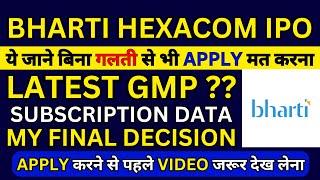 BHARTI HEXACOM IPO

ये जाने बिना गलती से भी APPLY मत करना

LATEST GMP ??

SUBSCRIPTION DATA

MY FINAL DECISION

bharti

APPLY करने से पहले VIDEO जरूर देख लेना